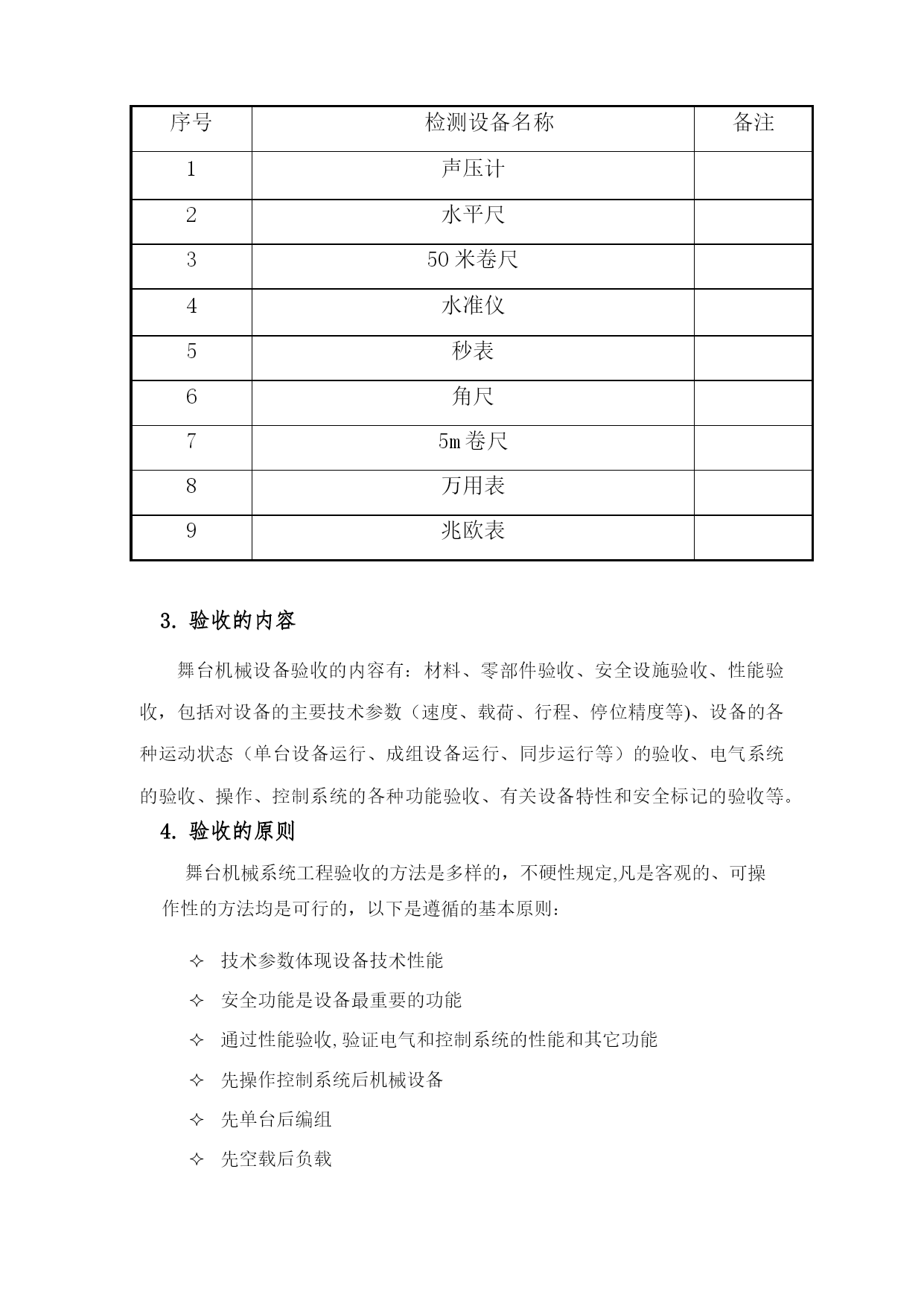 | 序号 | 检测设备名称 | 备注 |
|---|---|---|
| 1 | 声压计 | |
| 2 | 水平尺 | |
| 3 | 50 米卷尺 | |
| 4 | 水准仪 | |
| 5 | 秒表 | |
| 6 | 角尺 | |
| 7 | 5m 卷尺 | |
| 8 | 万用表 | |
| 9 | 兆欧表 | |

3. 验收的内容

舞台机械设备验收的内容有：材料、零部件验收、安全设施验收、性能验收，包括对设备的主要技术参数（速度、载荷、行程、停位精度等)、设备的各种运动状态（单台设备运行、成组设备运行、同步运行等）的验收、电气系统的验收、操作、控制系统的各种功能验收、有关设备特性和安全标记的验收等。

4. 验收的原则

舞台机械系统工程验收的方法是多样的，不硬性规定,凡是客观的、可操作性的方法均是可行的，以下是遵循的基本原则：

✧ 技术参数体现设备技术性能

✧ 安全功能是设备最重要的功能

✧ 通过性能验收,验证电气和控制系统的性能和其它功能

✧ 先操作控制系统后机械设备

✧ 先单台后编组

✧ 先空载后负载